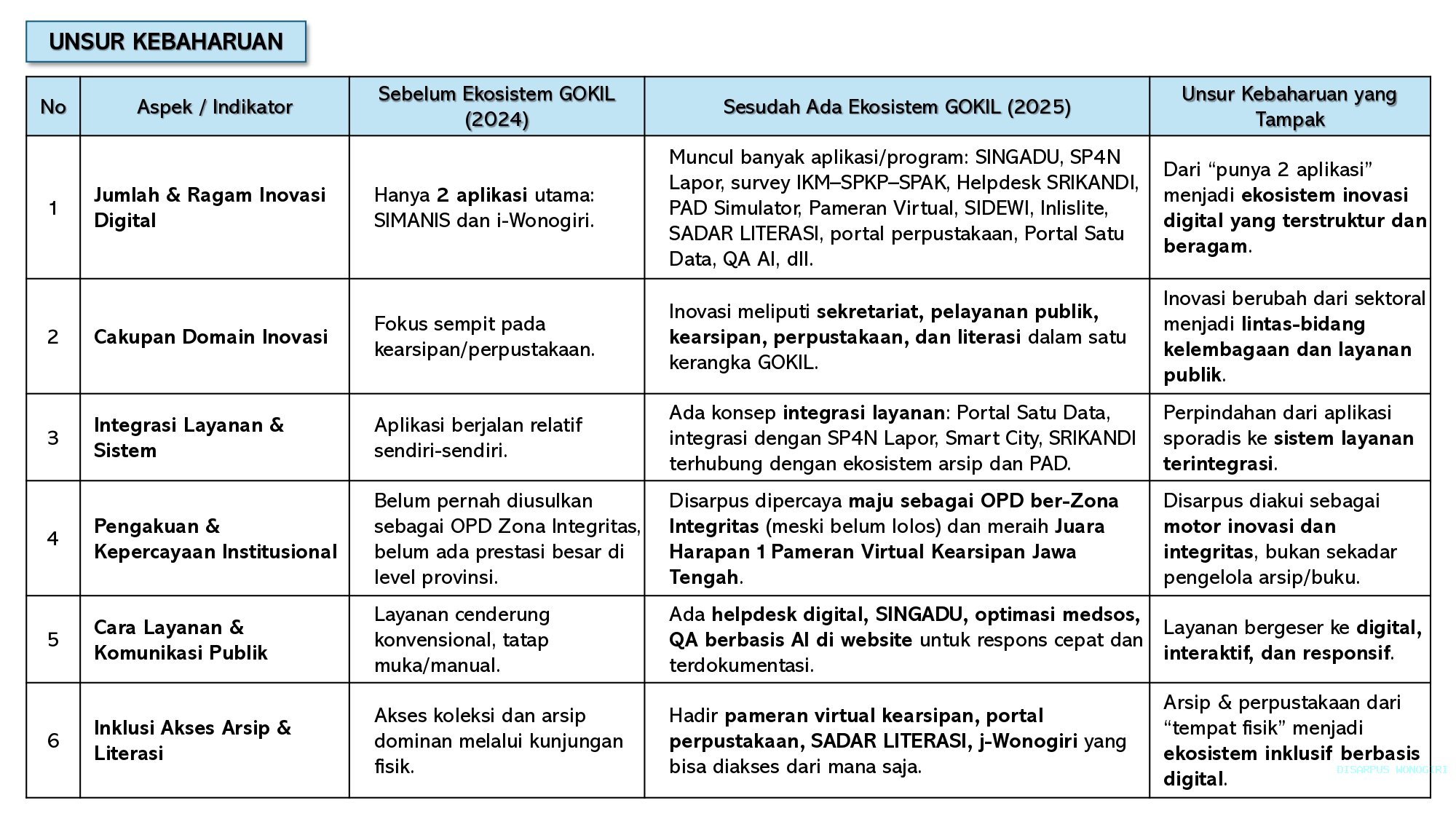 UNSUR KEBAHARUAN

| No | Aspek / Indikator | Sebelum Ekosistem GOKIL (2024) | Sesudah Ada Ekosistem GOKIL (2025) | Unsur Kebaharuan yang Tampak |
|---|---|---|---|---|
| 1 | Jumlah & Ragam Inovasi Digital | Hanya 2 aplikasi utama: SIMANIS dan i-Wonogiri. | Muncul banyak aplikasi/program: SINGADU, SP4N Lapor, survey IKM–SPKP–SPAK, Helpdesk SRIKANDI, PAD Simulator, Pameran Virtual, SIDEWI, Inlislite, SADAR LITERASI, portal perpustakaan, Portal Satu Data, QA AI, dll. | Dari “punya 2 aplikasi” menjadi ekosistem inovasi digital yang terstruktur dan beragam. |
| 2 | Cakupan Domain Inovasi | Fokus sempit pada kearsipan/perpustakaan. | Inovasi meliputi sekretariat, pelayanan publik, kearsipan, perpustakaan, dan literasi dalam satu kerangka GOKIL. | Inovasi berubah dari sektoral menjadi lintas-bidang kelembagaan dan layanan publik. |
| 3 | Integrasi Layanan & Sistem | Aplikasi berjalan relatif sendiri-sendiri. | Ada konsep integrasi layanan: Portal Satu Data, integrasi dengan SP4N Lapor, Smart City, SRIKANDI terhubung dengan ekosistem arsip dan PAD. | Perpindahan dari aplikasi sporadis ke sistem layanan terintegrasi. |
| 4 | Pengakuan & Kepercayaan Institusional | Belum pernah diusulkan sebagai OPD Zona Integritas, belum ada prestasi besar di level provinsi. | Disarpus dipercaya maju sebagai OPD ber-Zona Integritas (meski belum lolos) dan meraih Juara Harapan 1 Pameran Virtual Kearsipan Jawa Tengah. | Disarpus diakui sebagai motor inovasi dan integritas, bukan sekadar pengelola arsip/buku. |
| 5 | Cara Layanan & Komunikasi Publik | Layanan cenderung konvensional, tatap muka/manual. | Ada helpdesk digital, SINGADU, optimasi medsos, QA berbasis AI di website untuk respons cepat dan terdokumentasi. | Layanan bergeser ke digital, interaktif, dan responsif. |
| 6 | Inklusi Akses Arsip & Literasi | Akses koleksi dan arsip dominan melalui kunjungan fisik. | Hadir pameran virtual kearsipan, portal perpustakaan, SADAR LITERASI, j-Wonogiri yang bisa diakses dari mana saja. | Arsip & perpustakaan dari “tempat fisik” menjadi ekosistem inklusif berbasis digital. |

DISARPUS WONOGIRI